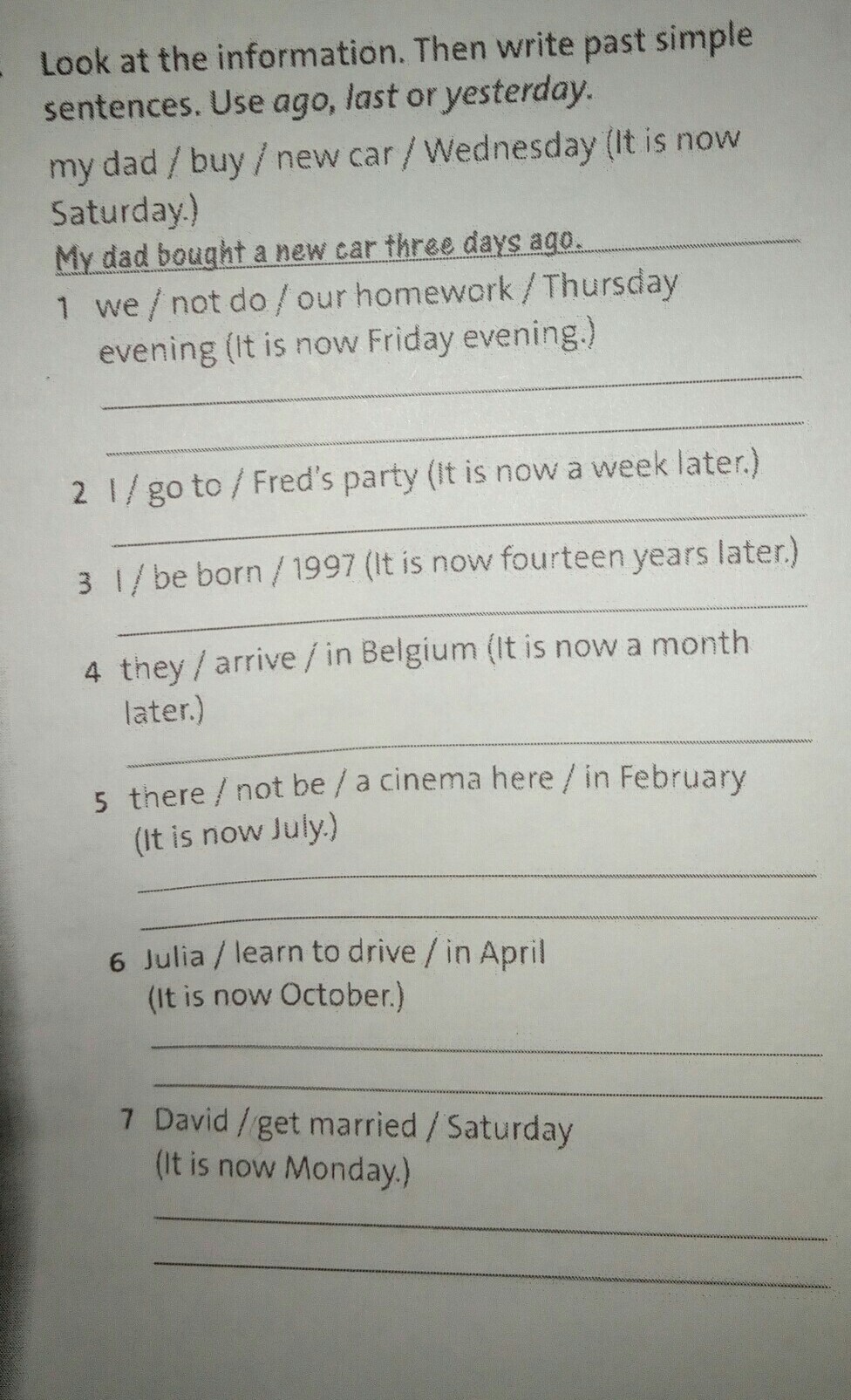 Look at the information. Then write past simple sentences. Use ago, last or yesterday.

my dad / buy / new car / Wednesday (It is now Saturday.)

My dad bought a new car three days ago.

1 we / not do / our homework / Thursday evening (It is now Friday evening.)

2 I / go to / Fred's party (It is now a week later.)

3 I / be born / 1997 (It is now fourteen years later.)

4 they / arrive / in Belgium (It is now a month later.)

5 there / not be / a cinema here / in February (It is now July.)

6 Julia / learn to drive / in April (It is now October.)

7 David / get married / Saturday (It is now Monday.)